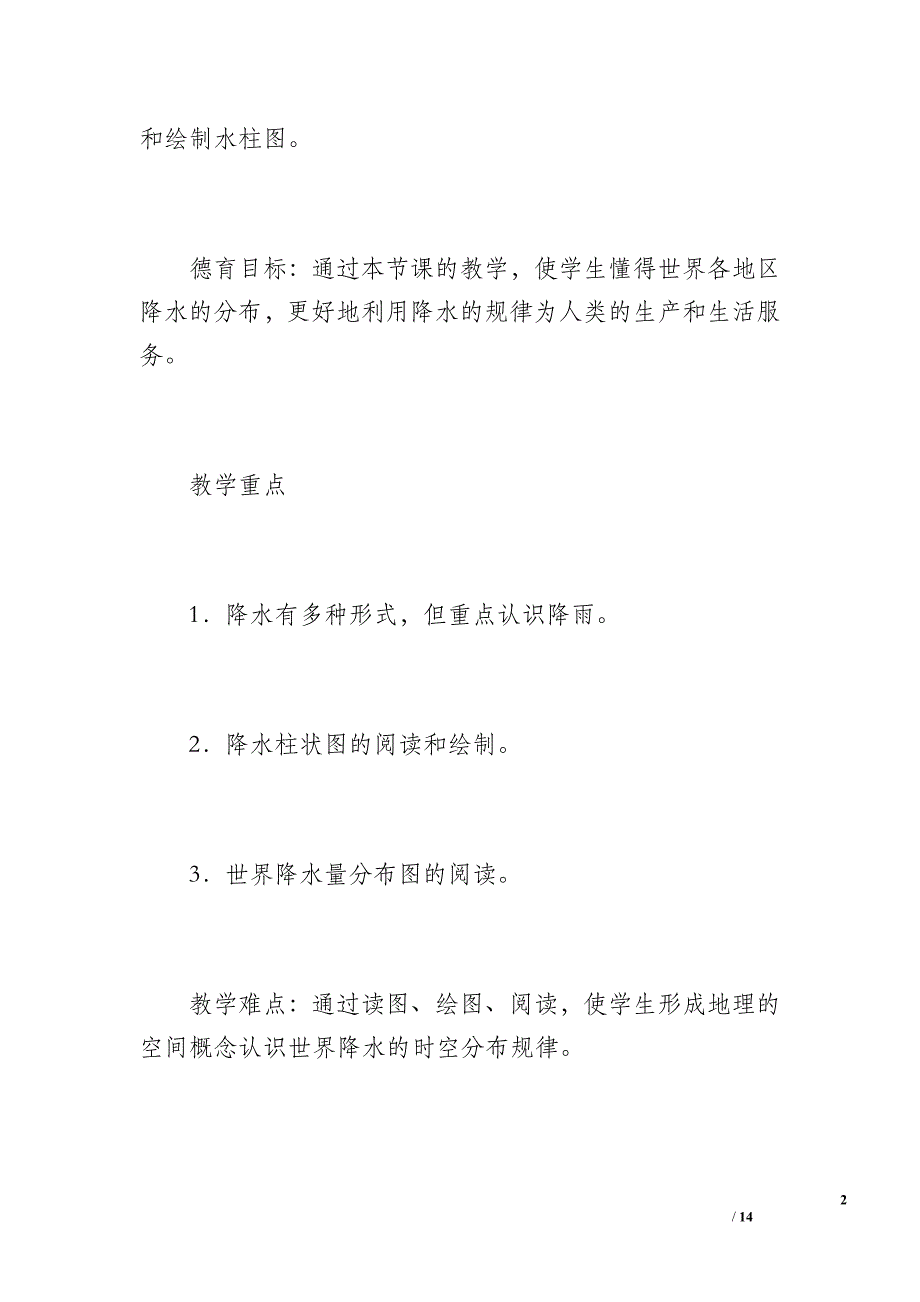 和绘制水柱图。

德育目标：通过本节课的教学，使学生懂得世界各地区降水的分布，更好地利用降水的规律为人类的生产和生活服务。

教学重点

1．降水有多种形式，但重点认识降雨。

2．降水柱状图的阅读和绘制。

3．世界降水量分布图的阅读。

教学难点：通过读图、绘图、阅读，使学生形成地理的空间概念认识世界降水的时空分布规律。

2

/ 14